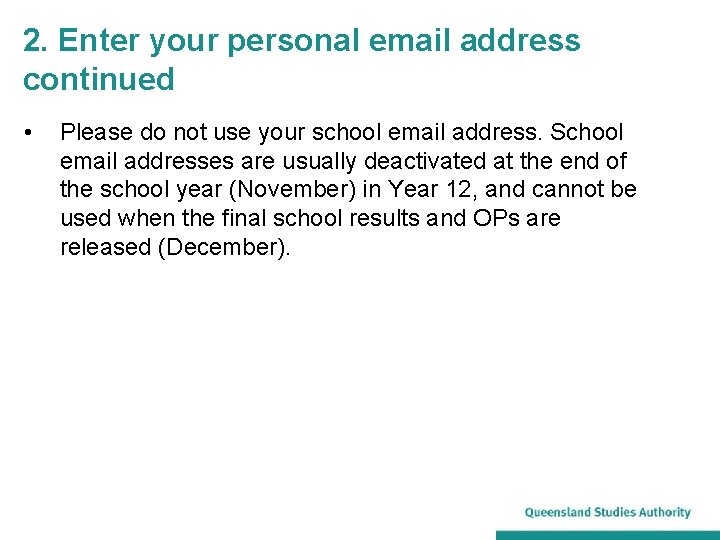 2. Enter your personal email address continued

• Please do not use your school email address. School email addresses are usually deactivated at the end of the school year (November) in Year 12, and cannot be used when the final school results and OPs are released (December).

Queensland Studies Authority